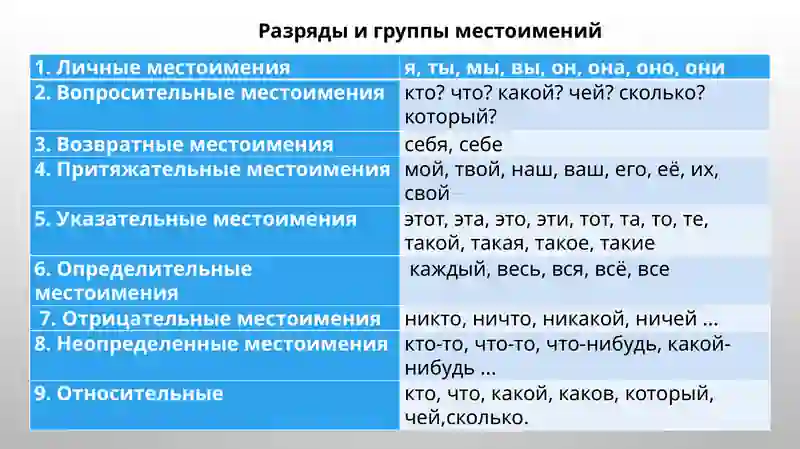 Разряды и группы местоимений

| 1. Личные местоимения | я, ты, мы, вы, он, она, оно, они |
|---|---|
| 2. Вопросительные местоимения | кто? что? какой? чей? сколько? который? |
| 3. Возвратные местоимения | себя, себе |
| 4. Притяжательные местоимения | мой, твой, наш, ваш, его, её, их, свой |
| 5. Указательные местоимения | этот, эта, это, эти, тот, та, то, те, такой, такая, такое, такие |
| 6. Определительные местоимения | каждый, весь, вся, всё, все |
| 7. Отрицательные местоимения | никто, ничто, никакой, ничей … |
| 8. Неопределенные местоимения | кто-то, что-то, что-нибудь, какой-нибудь … |
| 9. Относительные | кто, что, какой, каков, который, чей,сколько. |